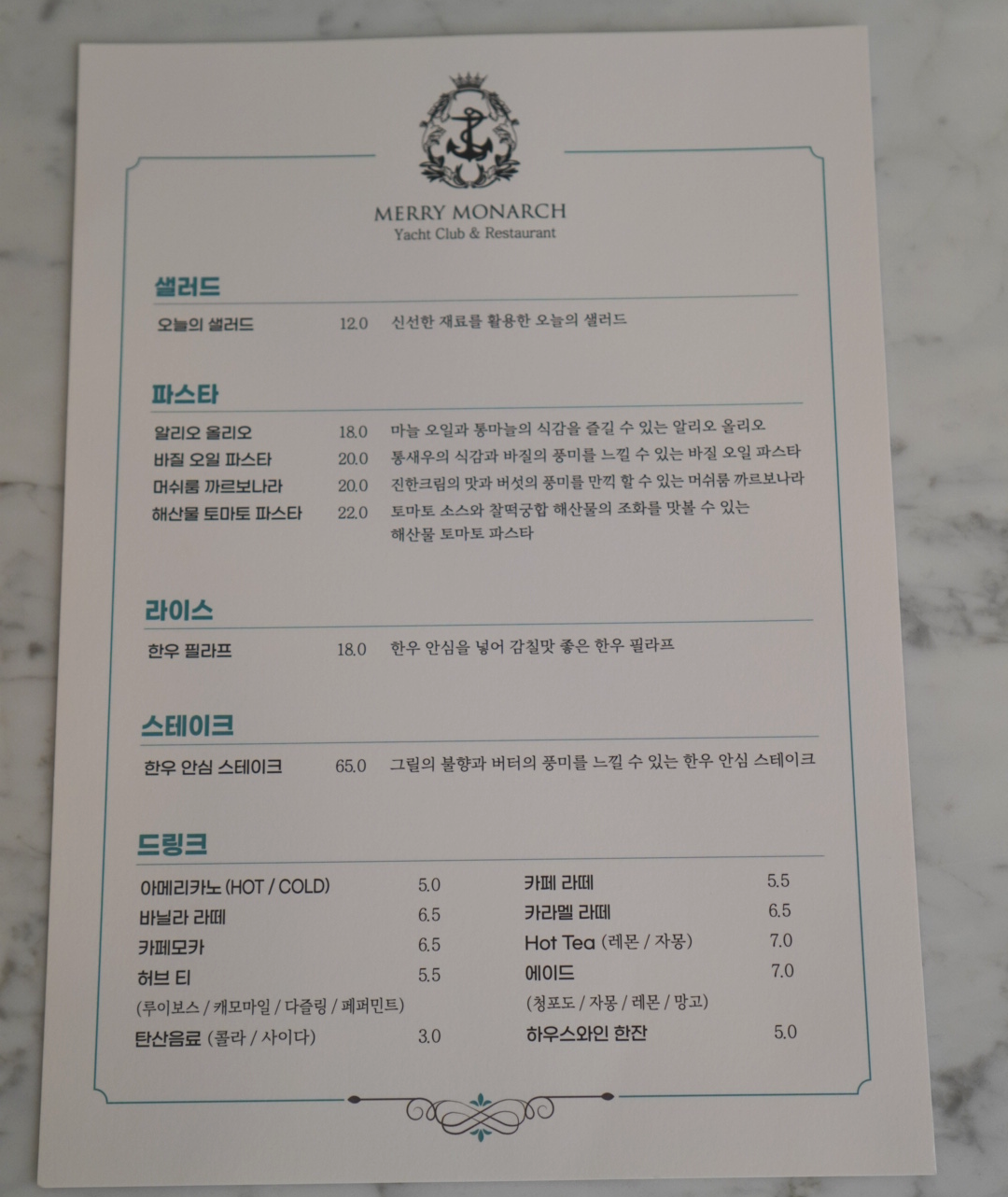 MERRY MONARCH
Yacht Club & Restaurant

샐러드

오늘의 샐러드 12.0 신선한 재료를 활용한 오늘의 샐러드

파스타

알리오 올리오 18.0 마늘 오일과 통마늘의 식감을 즐길 수 있는 알리오 올리오
바질 오일 파스타 20.0 통새우의 식감과 바질의 풍미를 느낄 수 있는 바질 오일 파스타
머쉬룸 까르보나라 20.0 진한크림의 맛과 버섯의 풍미를 만끽 할 수 있는 머쉬룸 까르보나라
해산물 토마토 파스타 22.0 토마토 소스와 찰떡궁합 해산물의 조화를 맛볼 수 있는 해산물 토마토 파스타

라이스

한우 필라프 18.0 한우 안심을 넣어 감칠맛 좋은 한우 필라프

스테이크

한우 안심 스테이크 65.0 그릴의 불향과 버터의 풍미를 느낄 수 있는 한우 안심 스테이크

드링크

아메리카노 (HOT / COLD) 5.0
바닐라 라떼 6.5
카페모카 6.5
허브 티 5.5
(루이보스 / 캐모마일 / 다즐링 / 페퍼민트)
탄산음료 (콜라 / 사이다) 3.0

카페 라떼 5.5
카라멜 라떼 6.5
Hot Tea (레몬 / 자몽) 7.0
에이드 7.0
(청포도 / 자몽 / 레몬 / 망고)
하우스와인 한잔 5.0